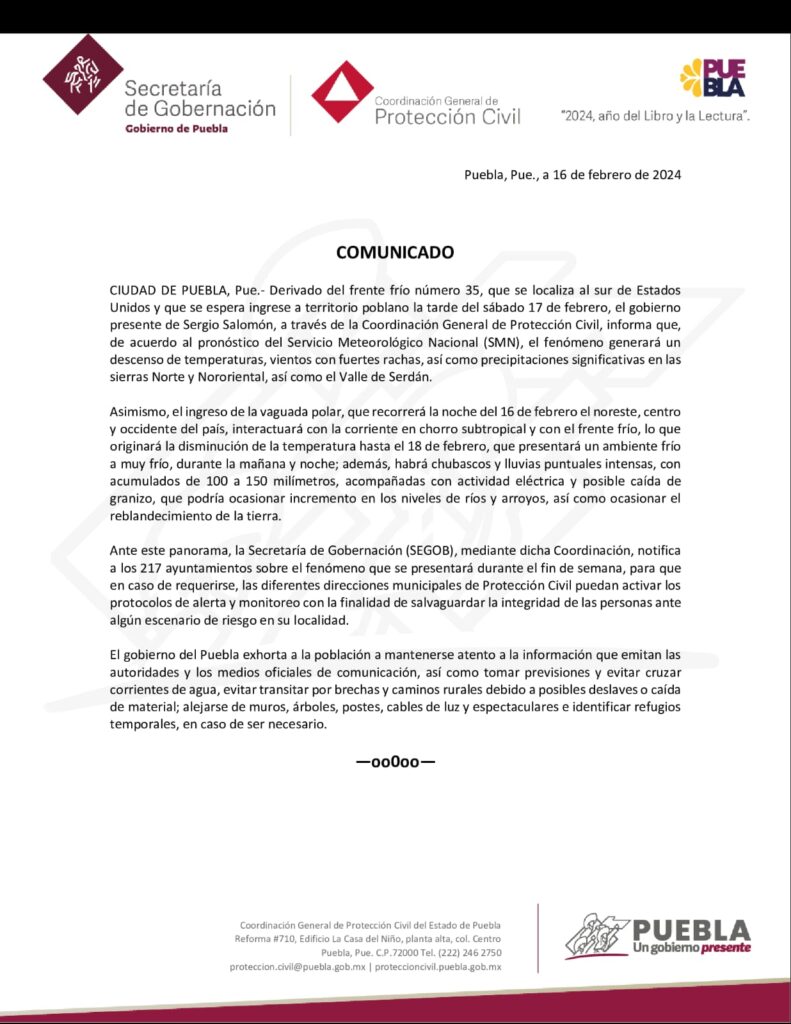 Secretaría de Gobernación
Gobierno de Puebla

Coordinación General de
Protección Civil

PUEBLA
"2024, año del Libro y la Lectura".

Puebla, Pue., a 16 de febrero de 2024

COMUNICADO

CIUDAD DE PUEBLA, Pue.- Derivado del frente frío número 35, que se localiza al sur de Estados Unidos y que se espera ingrese a territorio poblano la tarde del sábado 17 de febrero, el gobierno presente de Sergio Salomón, a través de la Coordinación General de Protección Civil, informa que, de acuerdo al pronóstico del Servicio Meteorológico Nacional (SMN), el fenómeno generará un descenso de temperaturas, vientos con fuertes rachas, así como precipitaciones significativas en las sierras Norte y Nororiental, así como el Valle de Serdán.

Asimismo, el ingreso de la vaguada polar, que recorrerá la noche del 16 de febrero el noreste, centro y occidente del país, interactuará con la corriente en chorro subtropical y con el frente frío, lo que originará la disminución de la temperatura hasta el 18 de febrero, que presentará un ambiente frío a muy frío, durante la mañana y noche; además, habrá chubascos y lluvias puntuales intensas, con acumulados de 100 a 150 milímetros, acompañadas con actividad eléctrica y posible caída de granizo, que podría ocasionar incremento en los niveles de ríos y arroyos, así como ocasionar el reblandecimiento de la tierra.

Ante este panorama, la Secretaría de Gobernación (SEGOB), mediante dicha Coordinación, notifica a los 217 ayuntamientos sobre el fenómeno que se presentará durante el fin de semana, para que en caso de requerirse, las diferentes direcciones municipales de Protección Civil puedan activar los protocolos de alerta y monitoreo con la finalidad de salvaguardar la integridad de las personas ante algún escenario de riesgo en su localidad.

El gobierno del Puebla exhorta a la población a mantenerse atento a la información que emitan las autoridades y los medios oficiales de comunicación, así como tomar previsiones y evitar cruzar corrientes de agua, evitar transitar por brechas y caminos rurales debido a posibles deslaves o caída de material; alejarse de muros, árboles, postes, cables de luz y espectaculares e identificar refugios temporales, en caso de ser necesario.

—oo0oo—

Coordinación General de Protección Civil del Estado de Puebla
Reforma #710, Edificio La Casa del Niño, planta alta, col. Centro
Puebla, Pue. C.P.72000 Tel. (222) 246 2750
proteccion.civil@puebla.gob.mx | proteccioncivil.puebla.gob.mx

PUEBLA
Un gobierno presente